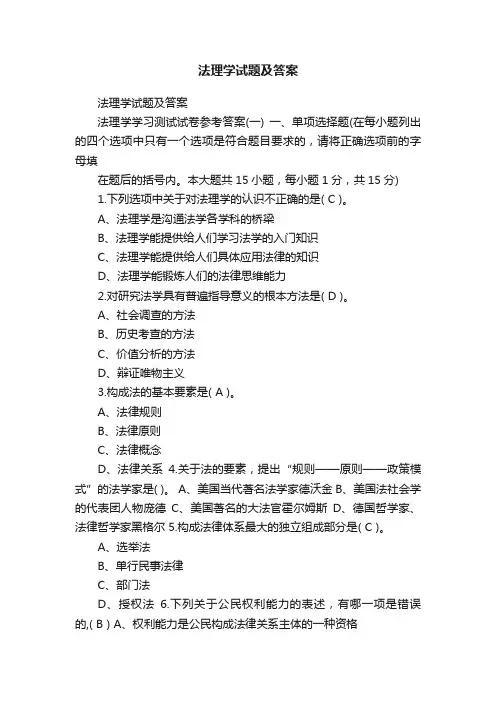 法理学试题及答案

法理学试题及答案

法理学学习测试试卷参考答案(一) 一、单项选择题(在每小题列出的四个选项中只有一个选项是符合题目要求的，请将正确选项前的字母填

在题后的括号内。本大题共 15 小题，每小题 1 分，共 15 分)

1.下列选项中关于对法理学的认识不正确的是( C )。

A、法理学是沟通法学各学科的桥梁

B、法理学能提供给人们学习法学的入门知识

C、法理学能提供给人们具体应用法律的知识

D、法理学能锻炼人们的法律思维能力

2.对研究法学具有普遍指导意义的根本方法是( D )。

A、社会调查的方法

B、历史考查的方法

C、价值分析的方法

D、辩证唯物主义

3.构成法的基本要素是( A )。

A、法律规则

B、法律原则

C、法律概念

D、法律关系 4.关于法的要素，提出“规则——原则——政策模式”的法学家是( )。 A、美国当代著名法学家德沃金 B、美国法社会学的代表团人物庞德 C、美国著名的大法官霍尔姆斯 D、德国哲学家、法律哲学家黑格尔 5.构成法律体系最大的独立组成部分是( C )。

A、选举法

B、单行民事法律

C、部门法

D、授权法 6.下列关于公民权利能力的表述，有哪一项是错误的,( B ) A、权利能力是公民构成法律关系主体的一种资格